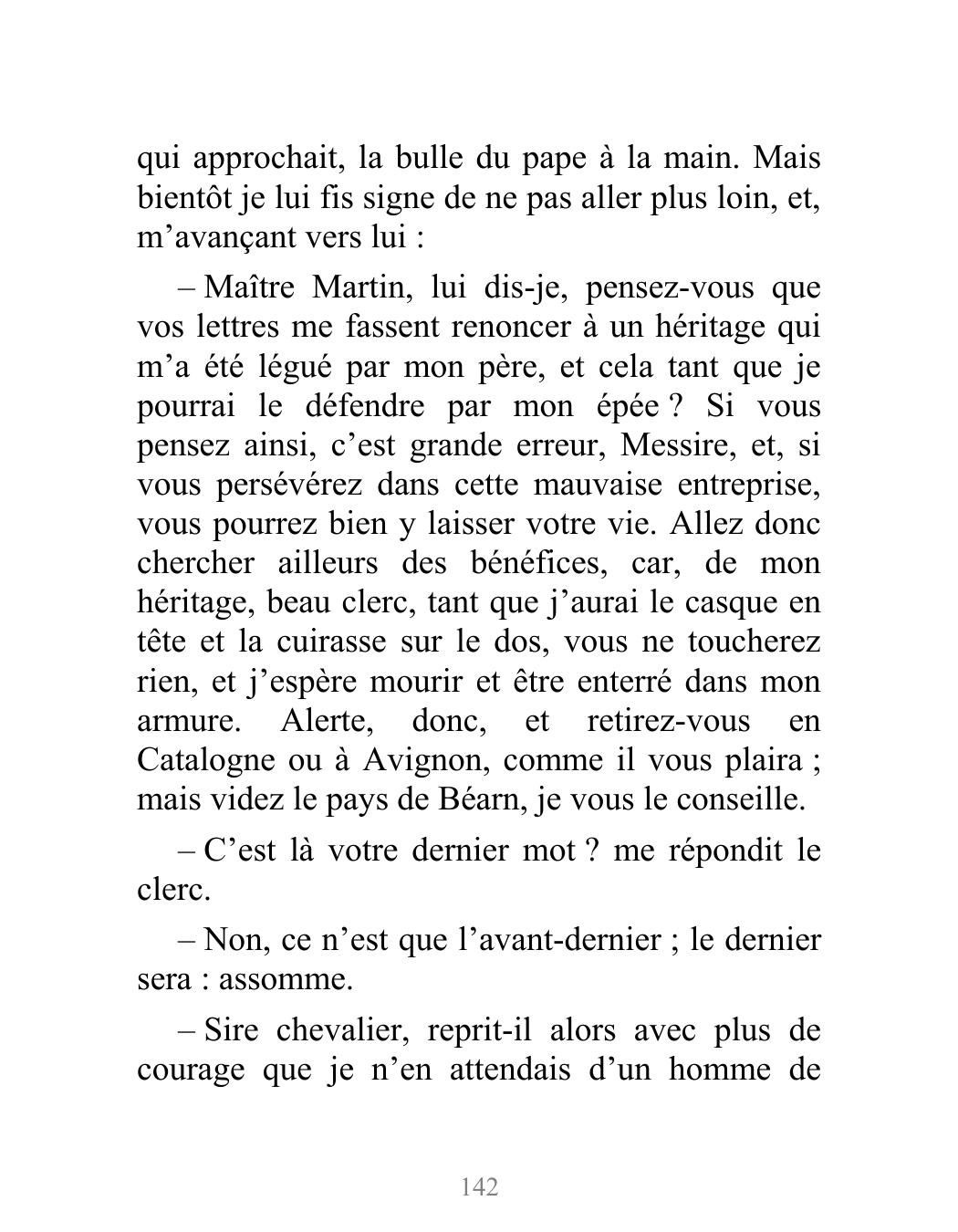 qui approchait, la bulle du pape à la main. Mais bientôt je lui fis signe de ne pas aller plus loin, et, m’avançant vers lui :

– Maître Martin, lui dis-je, pensez-vous que vos lettres me fassent renoncer à un héritage qui m’a été légué par mon père, et cela tant que je pourrai le défendre par mon épée ? Si vous pensez ainsi, c’est grande erreur, Messire, et, si vous persévérez dans cette mauvaise entreprise, vous pourrez bien y laisser votre vie. Allez donc chercher ailleurs des bénéfices, car, de mon héritage, beau clerc, tant que j’aurai le casque en tête et la cuirasse sur le dos, vous ne toucherez rien, et j’espère mourir et être enterré dans mon armure. Alerte, donc, et retirez-vous en Catalogne ou à Avignon, comme il vous plaira ; mais videz le pays de Béarn, je vous le conseille.

– C’est là votre dernier mot ? me répondit le clerc.

– Non, ce n’est que l’avant-dernier ; le dernier sera : assomme.

– Sire chevalier, reprit-il alors avec plus de courage que je n’en attendais d’un homme de

142